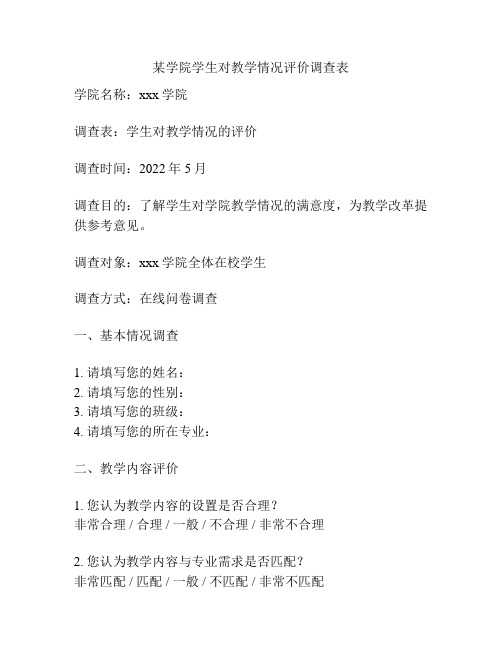 某学院学生对教学情况评价调查表

学院名称：xxx 学院

调查表：学生对教学情况的评价

调查时间：2022 年 5 月

调查目的：了解学生对学院教学情况的满意度，为教学改革提供参考意见。

调查对象：xxx 学院全体在校学生

调查方式：在线问卷调查

一、基本情况调查

1. 请填写您的姓名：
2. 请填写您的性别：
3. 请填写您的班级：
4. 请填写您的所在专业：

二、教学内容评价

1. 您认为教学内容的设置是否合理？
非常合理 / 合理 / 一般 / 不合理 / 非常不合理

2. 您认为教学内容与专业需求是否匹配？
非常匹配 / 匹配 / 一般 / 不匹配 / 非常不匹配